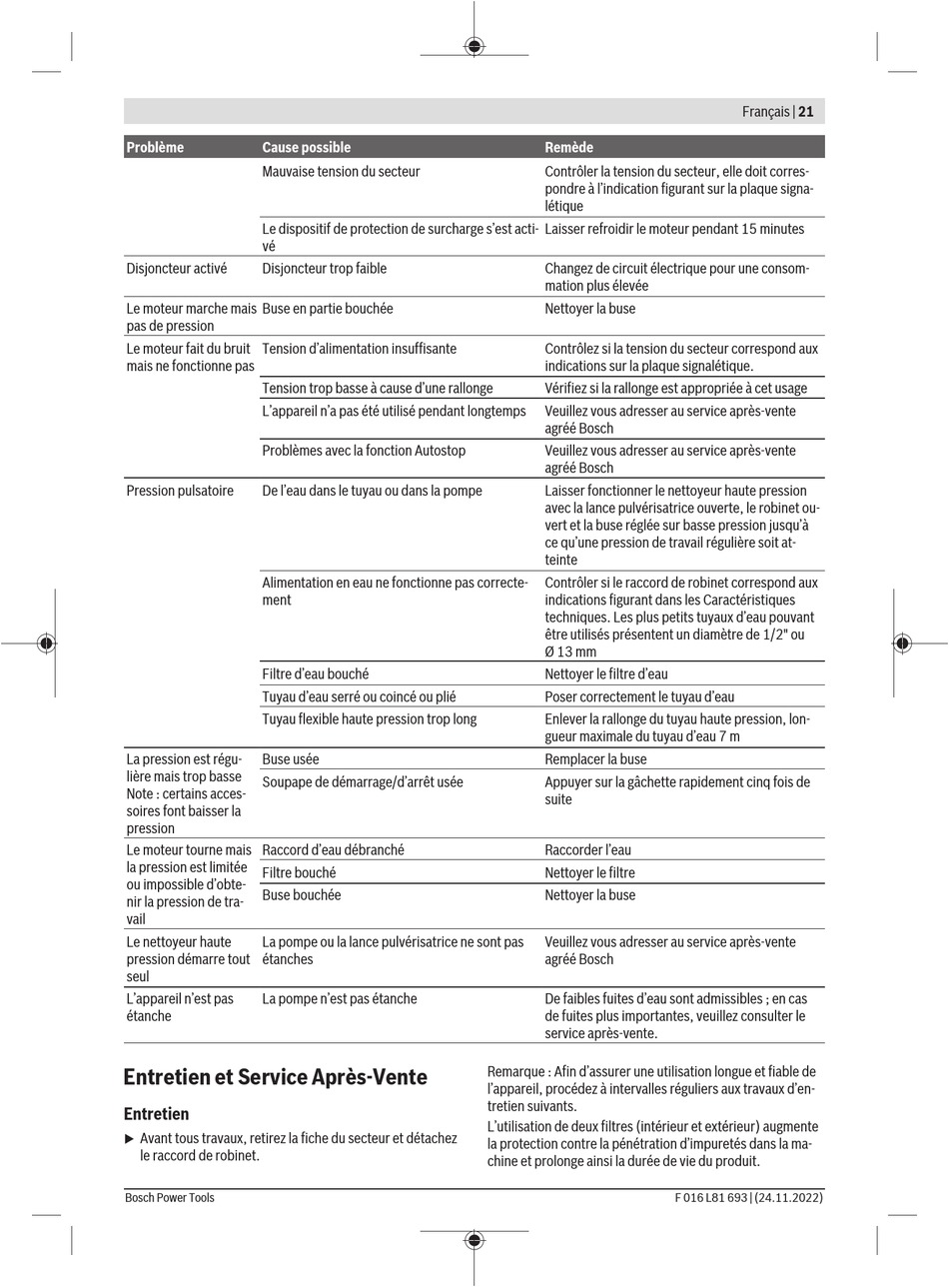 Français | 21

| Problème | Cause possible | Remède |
|---|---|---|
| | Mauvaise tension du secteur | Contrôler la tension du secteur, elle doit correspondre à l'indication figurant sur la plaque signalétique |
| | Le dispositif de protection de surcharge s'est activé | Laisser refroidir le moteur pendant 15 minutes |
| Disjoncteur activé | Disjoncteur trop faible | Changez de circuit électrique pour une consommation plus élevée |
| Le moteur marche mais pas de pression | Buse en partie bouchée | Nettoyer la buse |
| Le moteur fait du bruit mais ne fonctionne pas | Tension d'alimentation insuffisante | Contrôlez si la tension du secteur correspond aux indications sur la plaque signalétique. |
| | Tension trop basse à cause d'une rallonge | Vérifiez si la rallonge est appropriée à cet usage |
| | L'appareil n'a pas été utilisé pendant longtemps | Veuillez vous adresser au service après-vente agréé Bosch |
| | Problèmes avec la fonction Autostop | Veuillez vous adresser au service après-vente agréé Bosch |
| Pression pulsatoire | De l'eau dans le tuyau ou dans la pompe | Laisser fonctionner le nettoyeur haute pression avec la lance pulvérisatrice ouverte, le robinet ouvert et la buse réglée sur basse pression jusqu'à ce qu'une pression de travail régulière soit atteinte |
| | Alimentation en eau ne fonctionne pas correctement | Contrôler si le raccord de robinet correspond aux indications figurant dans les Caractéristiques techniques. Les plus petits tuyaux d'eau pouvant être utilisés présentent un diamètre de 1/2" ou Ø 13 mm |
| | Filtre d'eau bouché | Nettoyer le filtre d'eau |
| | Tuyau d'eau serré ou coincé ou plié | Poser correctement le tuyau d'eau |
| | Tuyau flexible haute pression trop long | Enlever la rallonge du tuyau haute pression, longueur maximale du tuyau d'eau 7 m |
| La pression est régulière mais trop basse Note : certains accessoires font baisser la pression | Buse usée | Remplacer la buse |
| | Soupape de démarrage/d'arrêt usée | Appuyer sur la gâchette rapidement cinq fois de suite |
| Le moteur tourne mais la pression est limitée ou impossible d'obtenir la pression de travail | Raccord d'eau débranché | Raccorder l'eau |
| | Filtre bouché | Nettoyer le filtre |
| | Buse bouchée | Nettoyer la buse |
| Le nettoyeur haute pression démarre tout seul | La pompe ou la lance pulvérisatrice ne sont pas étanches | Veuillez vous adresser au service après-vente agréé Bosch |
| L'appareil n'est pas étanche | La pompe n'est pas étanche | De faibles fuites d'eau sont admissibles ; en cas de fuites plus importantes, veuillez consulter le service après-vente. |

Entretien et Service Après-Vente

Entretien

▶ Avant tous travaux, retirez la fiche du secteur et détachez le raccord de robinet.

Remarque : Afin d'assurer une utilisation longue et fiable de l'appareil, procédez à intervalles réguliers aux travaux d'entretien suivants.

L'utilisation de deux filtres (intérieur et extérieur) augmente la protection contre la pénétration d'impuretés dans la machine et prolonge ainsi la durée de vie du produit.

Bosch Power Tools F 016 L81 693 | (24.11.2022)